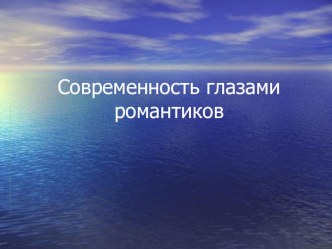 Современность глазами романтиков